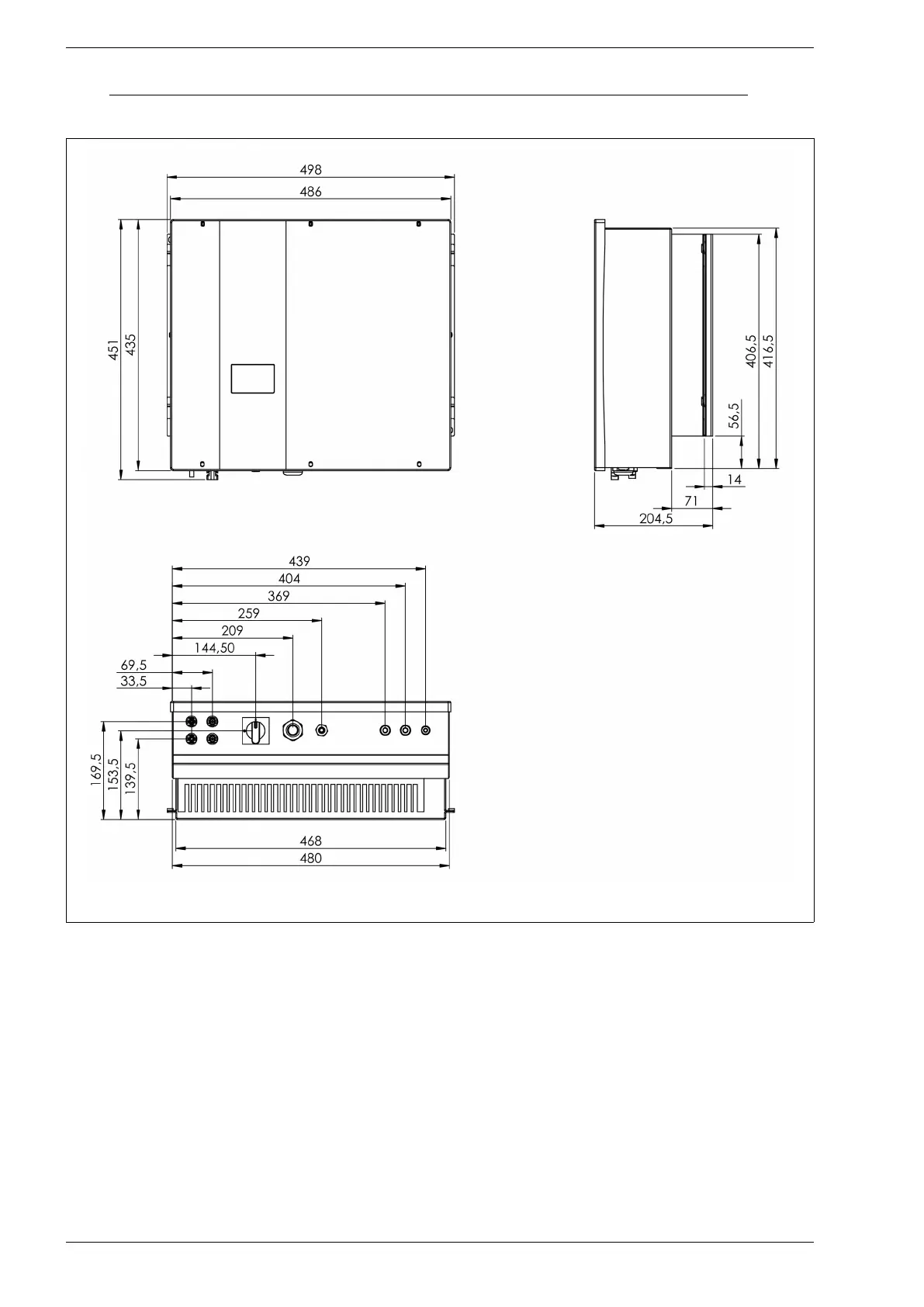 498
486
451
435

406,5
416,5
56,5
14
71
204,5

439
404
369
259
209
144,50
69,5
33,5
169,5
153,5
139,5
468
480